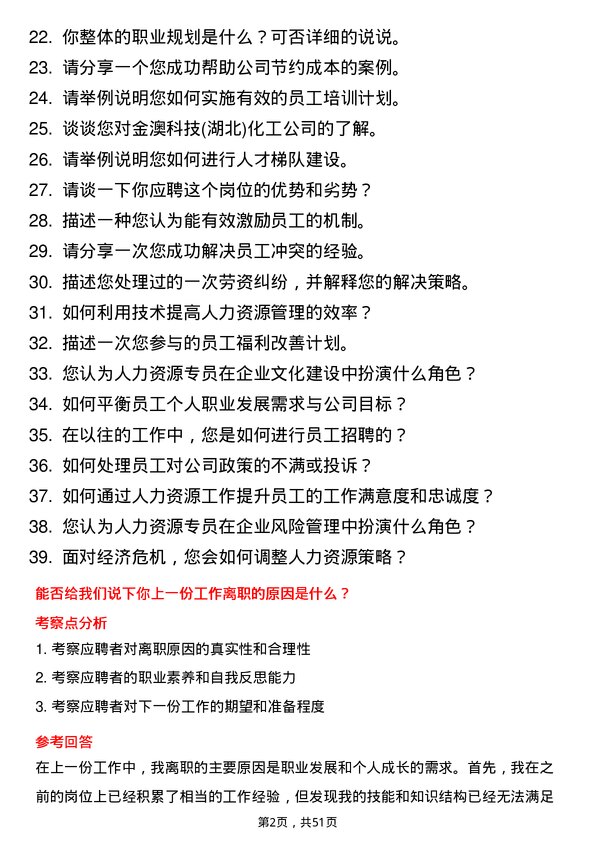 22. 你整体的职业规划是什么？可否详细的说说。
23. 请分享一个您成功帮助公司节约成本的案例。
24. 请举例说明您如何实施有效的员工培训计划。
25. 谈谈您对金澳科技(湖北)化工公司的了解。
26. 请举例说明您如何进行人才梯队建设。
27. 请谈一下你应聘这个岗位的优势和劣势？
28. 描述一种您认为能有效激励员工的机制。
29. 请分享一次您成功解决员工冲突的经验。
30. 描述您处理过的一次劳资纠纷，并解释您的解决策略。
31. 如何利用技术提高人力资源管理的效率？
32. 描述一次您参与的员工福利改善计划。
33. 您认为人力资源专员在企业文化建设中扮演什么角色？
34. 如何平衡员工个人职业发展需求与公司目标？
35. 在以往的工作中，您是如何进行员工招聘的？
36. 如何处理员工对公司政策的不满或投诉？
37. 如何通过人力资源工作提升员工的工作满意度和忠诚度？
38. 您认为人力资源专员在企业风险管理中扮演什么角色？
39. 面对经济危机，您会如何调整人力资源策略？

能否给我们说下你上一份工作离职的原因是什么？

考察点分析

1. 考察应聘者对离职原因的真实性和合理性
2. 考察应聘者的职业素养和自我反思能力
3. 考察应聘者对下一份工作的期望和准备程度

参考回答

在上一份工作中，我离职的主要原因是职业发展和个人成长的需求。首先，我在之前的岗位上已经积累了相当的工作经验，但发现我的技能和知识结构已经无法满足

第2页，共51页